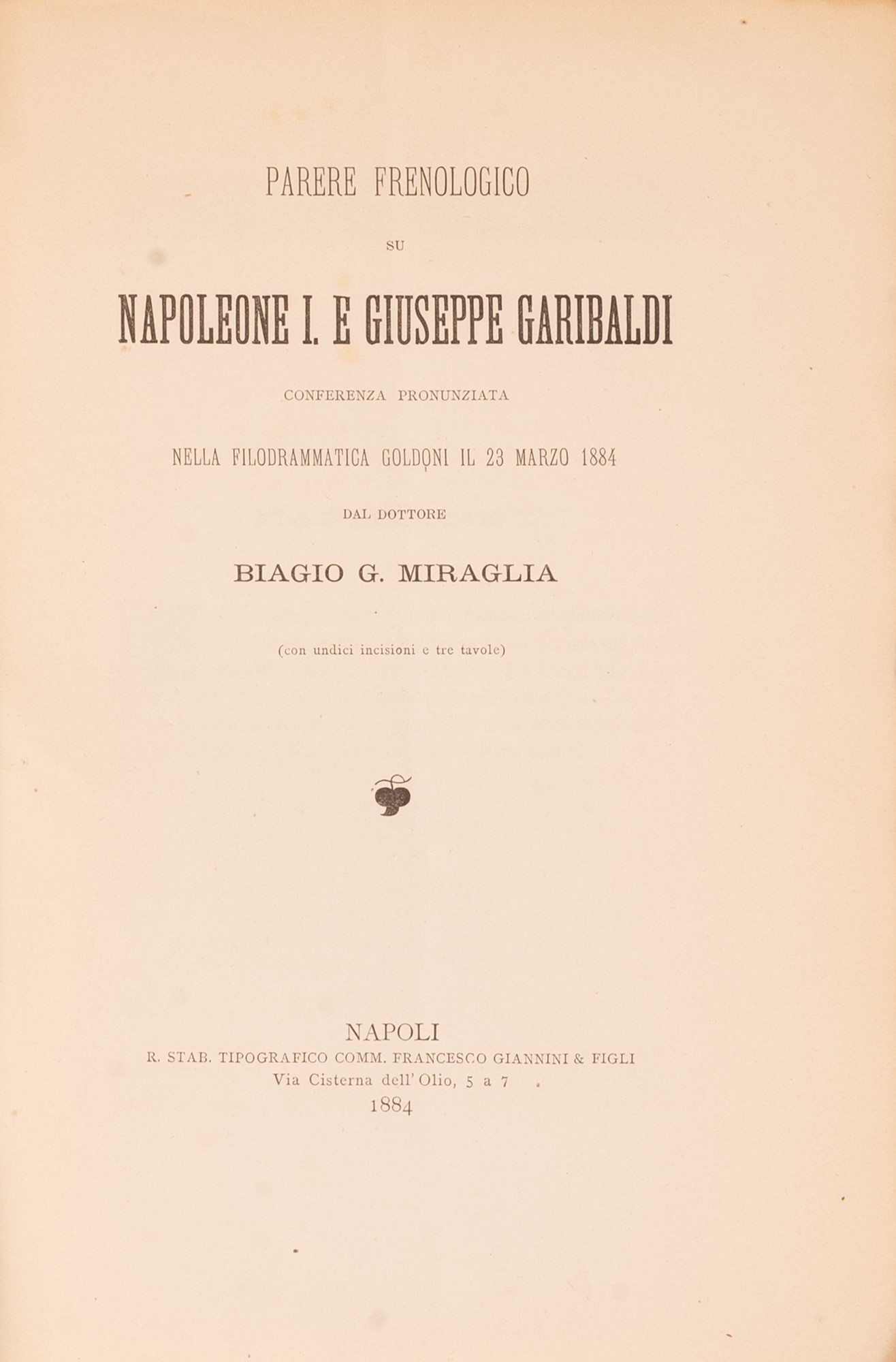 PARERE FRENOLOGICO

SU

NAPOLEONE I. E GIUSEPPE GARIBALDI

CONFERENZA PRONUNZIATA

NELLA FILODRAMMATICA GOLDONI IL 23 MARZO 1884

DAL DOTTORE

BIAGIO G. MIRAGLIA

(con undici incisioni e tre tavole)

NAPOLI
R. STAB. TIPOGRAFICO COMM. FRANCESCO GIANNINI & FIGLI
Via Cisterna dell' Olio, 5 a 7
1884